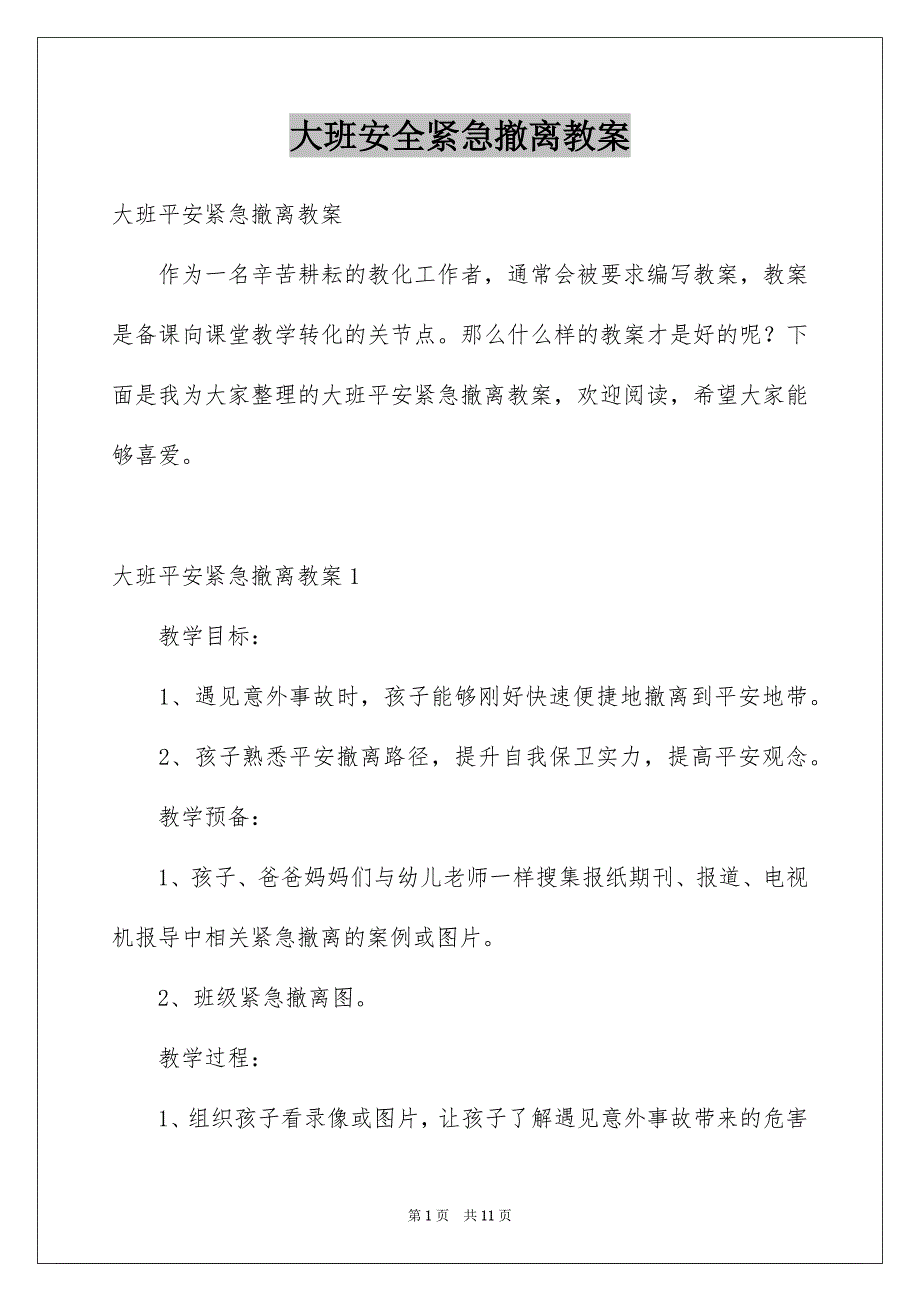 大班安全紧急撤离教案

大班平安紧急撤离教案

作为一名辛苦耕耘的教化工作者，通常会被要求编写教案，教案是备课向课堂教学转化的关节点。那么什么样的教案才是好的呢？下面是我为大家整理的大班平安紧急撤离教案，欢迎阅读，希望大家能够喜爱。

大班平安紧急撤离教案1

教学目标：

1、遇见意外事故时，孩子能够刚好快速便捷地撤离到平安地带。

2、孩子熟悉平安撤离路径，提升自我保卫实力，提高平安观念。

教学预备：

1、孩子、爸爸妈妈们与幼儿老师一样搜集报纸期刊、报道、电视机报导中相关紧急撤离的案例或图片。

2、班级紧急撤离图。

教学过程：

1、组织孩子看录像或图片，让孩子了解遇见意外事故带来的危害

第1页 共11页